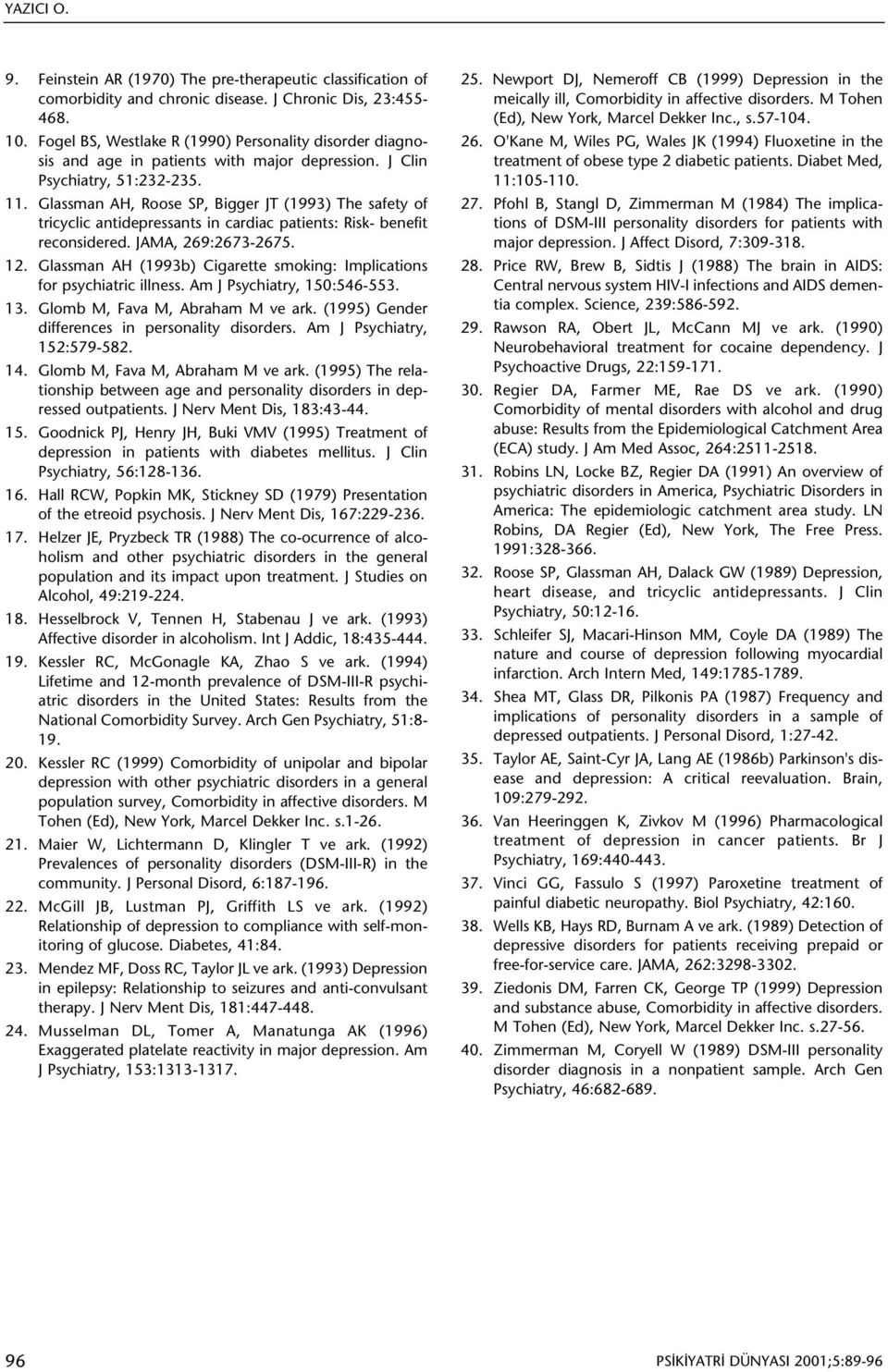 YAZICI O.

9. Feinstein AR (1970) The pre-therapeutic classification of comorbidity and chronic disease. J Chronic Dis, 23:455-468.

10. Fogel BS, Westlake R (1990) Personality disorder diagnosis and age in patients with major depression. J Clin Psychiatry, 51:232-235.

11. Glassman AH, Roose SP, Bigger JT (1993) The safety of tricyclic antidepressants in cardiac patients: Risk- benefit reconsidered. JAMA, 269:2673-2675.

12. Glassman AH (1993b) Cigarette smoking: Implications for psychiatric illness. Am J Psychiatry, 150:546-553.

13. Glomb M, Fava M, Abraham M ve ark. (1995) Gender differences in personality disorders. Am J Psychiatry, 152:579-582.

14. Glomb M, Fava M, Abraham M ve ark. (1995) The relationship between age and personality disorders in depressed outpatients. J Nerv Ment Dis, 183:43-44.

15. Goodnick PJ, Henry JH, Buki VMV (1995) Treatment of depression in patients with diabetes mellitus. J Clin Psychiatry, 56:128-136.

16. Hall RCW, Popkin MK, Stickney SD (1979) Presentation of the etreoid psychosis. J Nerv Ment Dis, 167:229-236.

17. Helzer JE, Pryzbeck TR (1988) The co-ocurrence of alcoholism and other psychiatric disorders in the general population and its impact upon treatment. J Studies on Alcohol, 49:219-224.

18. Hesselbrock V, Tennen H, Stabenau J ve ark. (1993) Affective disorder in alcoholism. Int J Addic, 18:435-444.

19. Kessler RC, McGonagle KA, Zhao S ve ark. (1994) Lifetime and 12-month prevalence of DSM-III-R psychiatric disorders in the United States: Results from the National Comorbidity Survey. Arch Gen Psychiatry, 51:8-19.

20. Kessler RC (1999) Comorbidity of unipolar and bipolar depression with other psychiatric disorders in a general population survey, Comorbidity in affective disorders. M Tohen (Ed), New York, Marcel Dekker Inc. s.1-26.

21. Maier W, Lichtermann D, Klingler T ve ark. (1992) Prevalences of personality disorders (DSM-III-R) in the community. J Personal Disord, 6:187-196.

22. McGill JB, Lustman PJ, Griffith LS ve ark. (1992) Relationship of depression to compliance with self-monitoring of glucose. Diabetes, 41:84.

23. Mendez MF, Doss RC, Taylor JL ve ark. (1993) Depression in epilepsy: Relationship to seizures and anti-convulsant therapy. J Nerv Ment Dis, 181:447-448.

24. Musselman DL, Tomer A, Manatunga AK (1996) Exaggerated platelate reactivity in major depression. Am J Psychiatry, 153:1313-1317.

25. Newport DJ, Nemeroff CB (1999) Depression in the meically ill, Comorbidity in affective disorders. M Tohen (Ed), New York, Marcel Dekker Inc., s.57-104.

26. O'Kane M, Wiles PG, Wales JK (1994) Fluoxetine in the treatment of obese type 2 diabetic patients. Diabet Med, 11:105-110.

27. Pfohl B, Stangl D, Zimmerman M (1984) The implications of DSM-III personality disorders for patients with major depression. J Affect Disord, 7:309-318.

28. Price RW, Brew B, Sidtis J (1988) The brain in AIDS: Central nervous system HIV-I infections and AIDS dementia complex. Science, 239:586-592.

29. Rawson RA, Obert JL, McCann MJ ve ark. (1990) Neurobehavioral treatment for cocaine dependency. J Psychoactive Drugs, 22:159-171.

30. Regier DA, Farmer ME, Rae DS ve ark. (1990) Comorbidity of mental disorders with alcohol and drug abuse: Results from the Epidemiological Catchment Area (ECA) study. J Am Med Assoc, 264:2511-2518.

31. Robins LN, Locke BZ, Regier DA (1991) An overview of psychiatric disorders in America, Psychiatric Disorders in America: The epidemiologic catchment area study. LN Robins, DA Regier (Ed), New York, The Free Press. 1991:328-366.

32. Roose SP, Glassman AH, Dalack GW (1989) Depression, heart disease, and tricyclic antidepressants. J Clin Psychiatry, 50:12-16.

33. Schleifer SJ, Macari-Hinson MM, Coyle DA (1989) The nature and course of depression following myocardial infarction. Arch Intern Med, 149:1785-1789.

34. Shea MT, Glass DR, Pilkonis PA (1987) Frequency and implications of personality disorders in a sample of depressed outpatients. J Personal Disord, 1:27-42.

35. Taylor AE, Saint-Cyr JA, Lang AE (1986b) Parkinson's disease and depression: A critical reevaluation. Brain, 109:279-292.

36. Van Heeringgen K, Zivkov M (1996) Pharmacological treatment of depression in cancer patients. Br J Psychiatry, 169:440-443.

37. Vinci GG, Fassulo S (1997) Paroxetine treatment of painful diabetic neuropathy. Biol Psychiatry, 42:160.

38. Wells KB, Hays RD, Burnam A ve ark. (1989) Detection of depressive disorders for patients receiving prepaid or free-for-service care. JAMA, 262:3298-3302.

39. Ziedonis DM, Farren CK, George TP (1999) Depression and substance abuse, Comorbidity in affective disorders. M Tohen (Ed), New York, Marcel Dekker Inc. s.27-56.

40. Zimmerman M, Coryell W (1989) DSM-III personality disorder diagnosis in a nonpatient sample. Arch Gen Psychiatry, 46:682-689.

96

PSİKİYATRİ DÜNYASI 2001;5:89-96